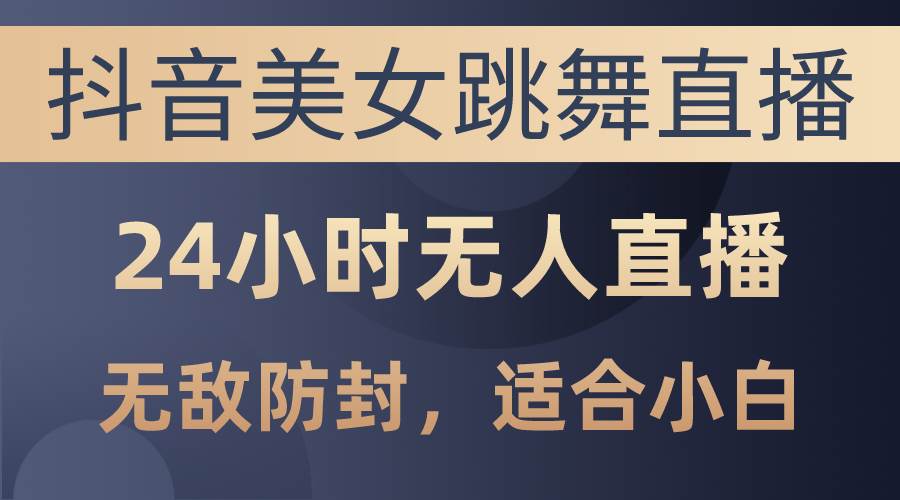 抖音美女跳舞直播

24小时无人直播

无敌防封，适合小白